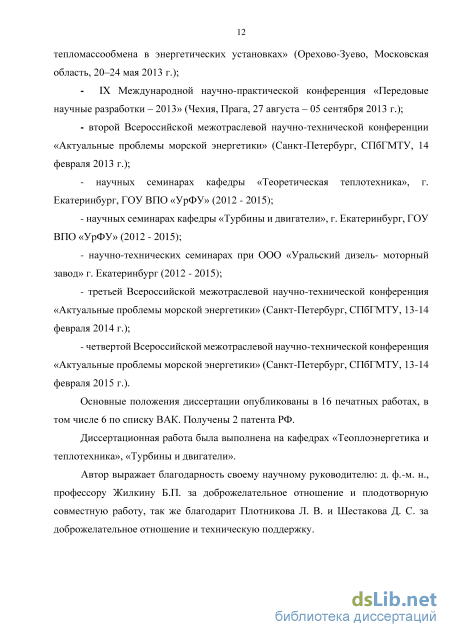 12

тепломассообмена в энергетических установках» (Орехово-Зуево, Московская область, 20–24 мая 2013 г.);

- IX Международной научно-практической конференция «Передовые научные разработки – 2013» (Чехия, Прага, 27 августа – 05 сентября 2013 г.);

- второй Всероссийской межотраслевой научно-технической конференции «Актуальные проблемы морской энергетики» (Санкт-Петербург, СПбГМТУ, 14 февраля 2013 г.);

- научных семинарах кафедры «Теоретическая теплотехника», г. Екатеринбург, ГОУ ВПО «УрФУ» (2012 - 2015);

- научных семинарах кафедры «Турбины и двигатели», г. Екатеринбург, ГОУ ВПО «УрФУ» (2012 - 2015);

- научно-технических семинарах при ООО «Уральский дизель- моторный завод» г. Екатеринбург (2012 - 2015);

- третьей Всероссийской межотраслевой научно-технической конференция «Актуальные проблемы морской энергетики» (Санкт-Петербург, СПбГМТУ, 13-14 февраля 2014 г.);

- четвертой Всероссийской межотраслевой научно-технической конференция «Актуальные проблемы морской энергетики» (Санкт-Петербург, СПбГМТУ, 13-14 февраля 2015 г.).

Основные положения диссертации опубликованы в 16 печатных работах, в том числе 6 по списку ВАК. Получены 2 патента РФ.

Диссертационная работа была выполнена на кафедрах «Теоплоэнергетика и теплотехника», «Турбины и двигатели».

Автор выражает благодарность своему научному руководителю: д. ф.-м. н., профессору Жилкину Б.П. за доброжелательное отношение и плодотворную совместную работу, так же благодарит Плотникова Л. В. и Шестакова Д. С. за доброжелательное отношение и техническую поддержку.

dsLib.net
библиотека диссертаций